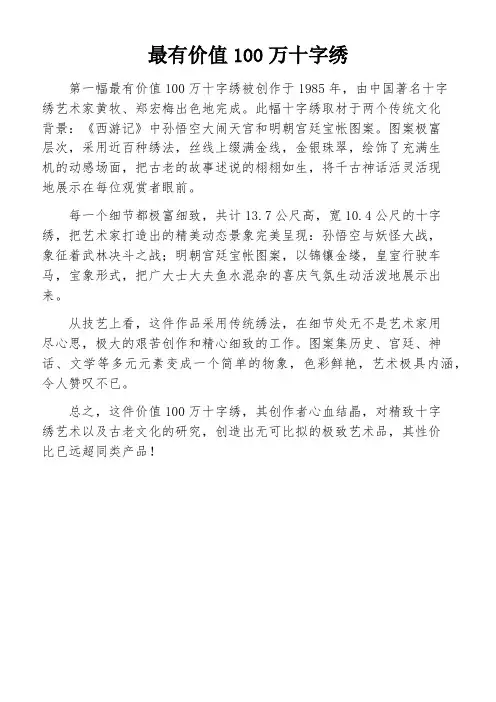 最有价值 100 万十字绣

第一幅最有价值 100 万十字绣被创作于 1985 年，由中国著名十字绣艺术家黄牧、郑宏梅出色地完成。此幅十字绣取材于两个传统文化背景：《西游记》中孙悟空大闹天宫和明朝宫廷宝帐图案。图案极富层次，采用近百种绣法，丝线上缀满金线，金银珠翠，绘饰了充满生机的动感场面，把古老的故事述说的栩栩如生，将千古神话活灵活现地展示在每位观赏者眼前。

每一个细节都极富细致，共计 13.7 公尺高，宽 10.4 公尺的十字绣，把艺术家打造出的精美动态景象完美呈现：孙悟空与妖怪大战，象征着武林决斗之战；明朝宫廷宝帐图案，以锦镶金缕，皇室行驶车马，宝象形式，把广大士大夫鱼水混杂的喜庆气氛生动活泼地展示出来。

从技艺上看，这件作品采用传统绣法，在细节处无不是艺术家用尽心思，极大的艰苦创作和精心细致的工作。图案集历史、宫廷、神话、文学等多元元素变成一个简单的物象，色彩鲜艳，艺术极具内涵，令人赞叹不已。

总之，这件价值 100 万十字绣，其创作者心血结晶，对精致十字绣艺术以及古老文化的研究，创造出无可比拟的极致艺术品，其性价比已远超同类产品！